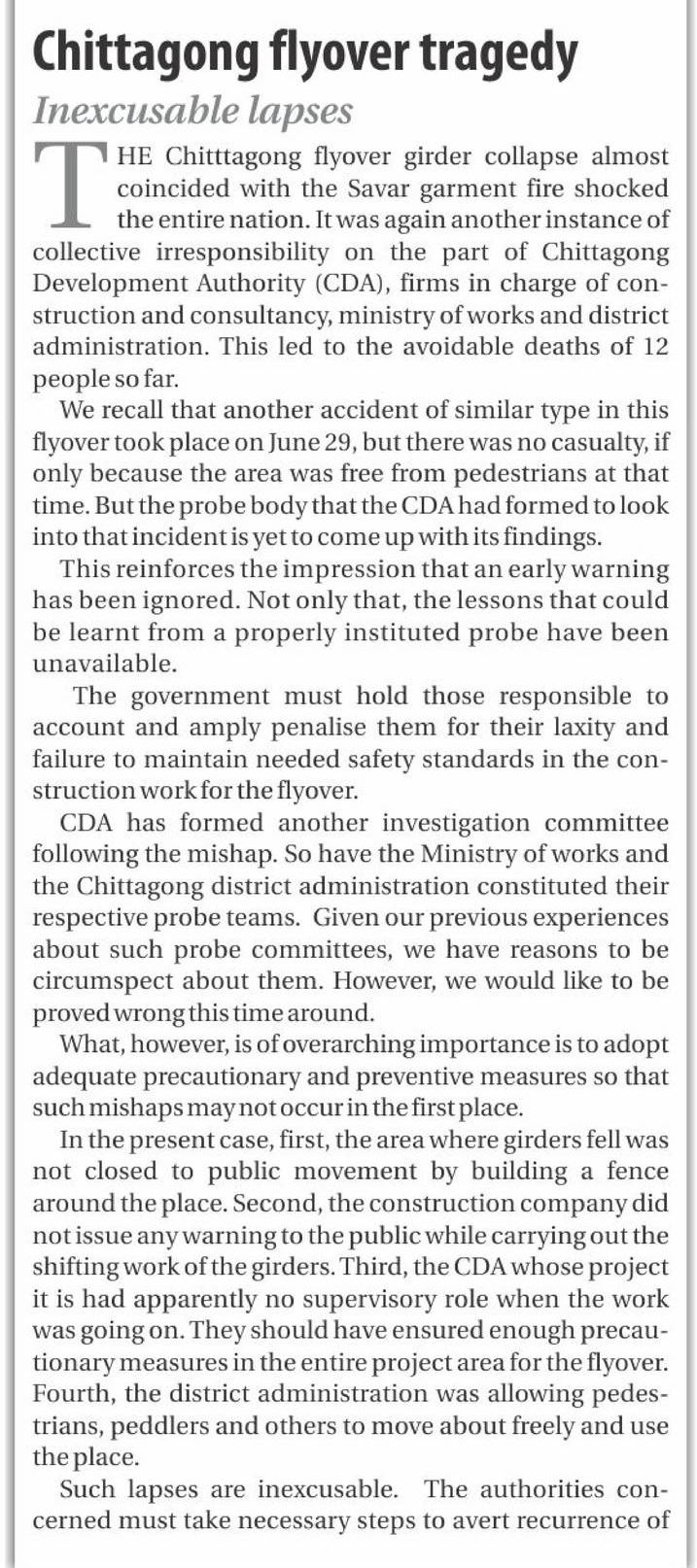 Chittagong flyover tragedy

Inexcusable lapses

THE Chitttagong flyover girder collapse almost coincided with the Savar garment fire shocked the entire nation. It was again another instance of collective irresponsibility on the part of Chittagong Development Authority (CDA), firms in charge of construction and consultancy, ministry of works and district administration. This led to the avoidable deaths of 12 people so far.

We recall that another accident of similar type in this flyover took place on June 29, but there was no casualty, if only because the area was free from pedestrians at that time. But the probe body that the CDA had formed to look into that incident is yet to come up with its findings.

This reinforces the impression that an early warning has been ignored. Not only that, the lessons that could be learnt from a properly instituted probe have been unavailable.

The government must hold those responsible to account and amply penalise them for their laxity and failure to maintain needed safety standards in the construction work for the flyover.

CDA has formed another investigation committee following the mishap. So have the Ministry of works and the Chittagong district administration constituted their respective probe teams. Given our previous experiences about such probe committees, we have reasons to be circumspect about them. However, we would like to be proved wrong this time around.

What, however, is of overarching importance is to adopt adequate precautionary and preventive measures so that such mishaps may not occur in the first place.

In the present case, first, the area where girders fell was not closed to public movement by building a fence around the place. Second, the construction company did not issue any warning to the public while carrying out the shifting work of the girders. Third, the CDA whose project it is had apparently no supervisory role when the work was going on. They should have ensured enough precautionary measures in the entire project area for the flyover. Fourth, the district administration was allowing pedestrians, peddlers and others to move about freely and use the place.

Such lapses are inexcusable. The authorities concerned must take necessary steps to avert recurrence of